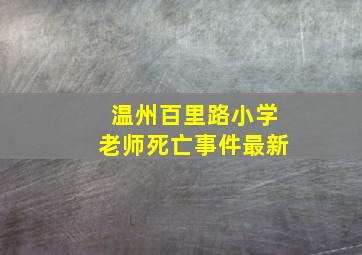 温州百里路小学
老师死亡事件最新